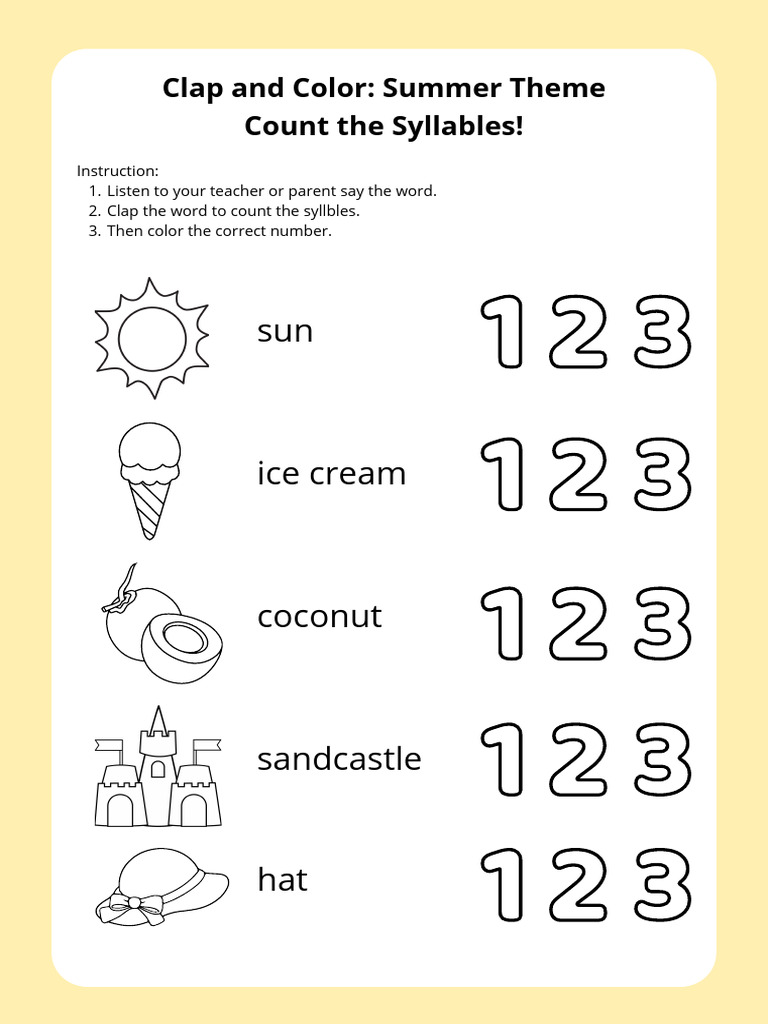 Clap and Color: Summer Theme
Count the Syllables!

Instruction:
1. Listen to your teacher or parent say the word.
2. Clap the word to count the syllbles.
3. Then color the correct number.

sun 1 2 3

ice cream 1 2 3

coconut 1 2 3

sandcastle 1 2 3

hat 1 2 3